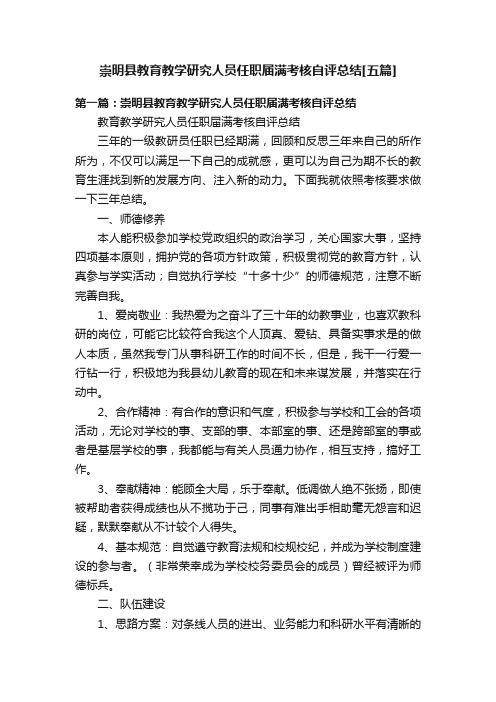 崇明县教育教学研究人员任职届满考核自评总结[五篇]

第一篇：崇明县教育教学研究人员任职届满考核自评总结

教育教学研究人员任职届满考核自评总结

三年的一级教研员任职已经期满，回顾和反思三年来自己的所作所为，不仅可以满足一下自己的成就感，更可以为自己为期不长的教育生涯找到新的发展方向、注入新的动力。下面我就依照考核要求做一下三年总结。

一、师德修养

本人能积极参加学校党政组织的政治学习，关心国家大事，坚持四项基本原则，拥护党的各项方针政策，积极贯彻党的教育方针，认真参与学实活动；自觉执行学校“十多十少”的师德规范，注意不断完善自我。

1、爱岗敬业：我热爱为之奋斗了三十年的幼教事业，也喜欢教科研的岗位，可能它比较符合我这个人顶真、爱钻、具备实事求是的做人本质，虽然我专门从事科研工作的时间不长，但是，我干一行爱一行钻一行，积极地为我县幼儿教育的现在和未来谋发展，并落实在行动中。

2、合作精神：有合作的意识和气度，积极参与学校和工会的各项活动，无论对学校的事、支部的事、本部室的事、还是跨部室的事或者是基层学校的事，我都能与有关人员通力协作，相互支持，搞好工作。

3、奉献精神：能顾全大局，乐于奉献。低调做人绝不张扬，即使被帮助者获得成绩也从不揽功于己，同事有难出手相助毫无怨言和迟疑，默默奉献从不计较个人得失。

4、基本规范：自觉遵守教育法规和校规校纪，并成为学校制度建设的参与者。（非常荣幸成为学校校务委员会的成员）曾经被评为师德标兵。

二、队伍建设

1、思路方案：对条线人员的进出、业务能力和科研水平有清晰的